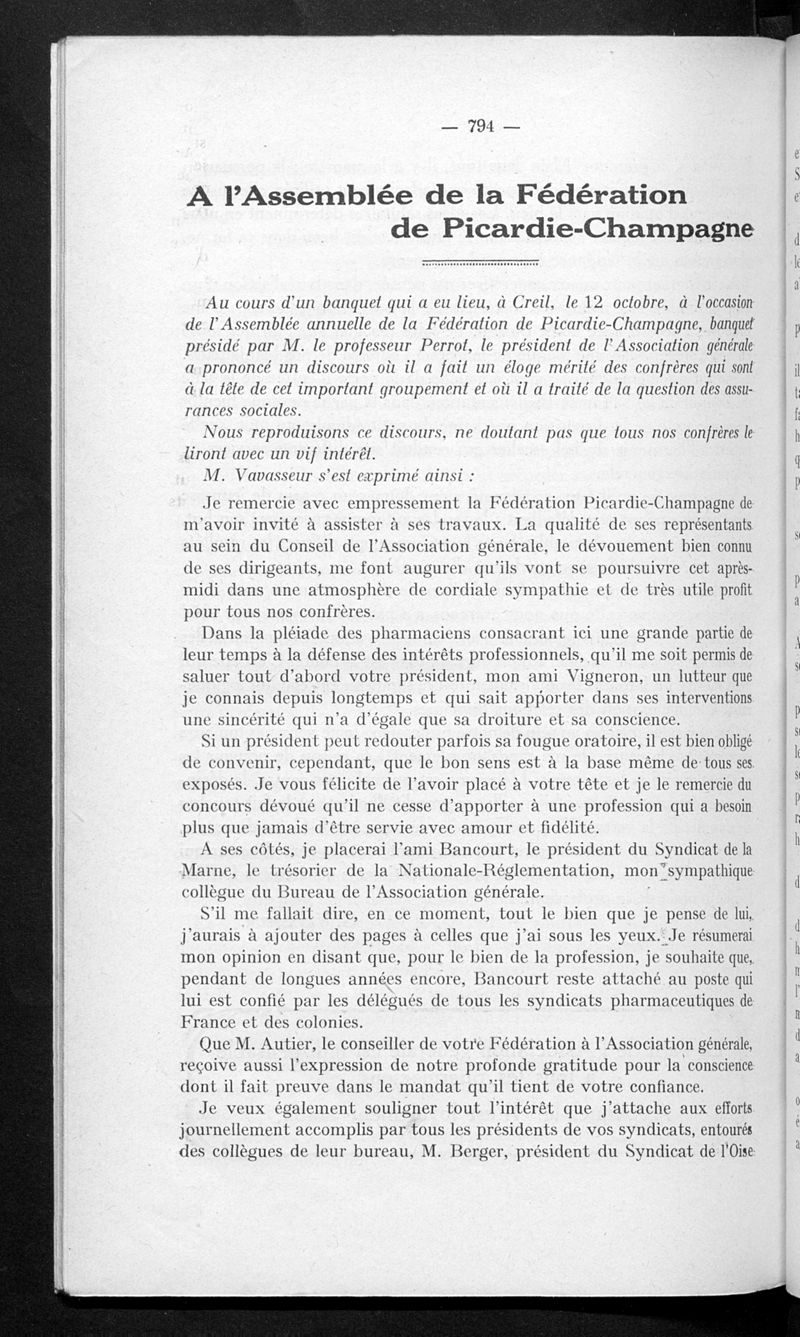 — 794 —

A l'Assemblée de la Fédération de Picardie-Champagne

Au cours d'un banquet qui a eu lieu, à Creil, le 12 octobre, à l'occasion de l'Assemblée annuelle de la Fédération de Picardie-Champagne, banquet présidé par M. le professeur Perrot, le président de l'Association générale a prononcé un discours où il a fait un éloge mérité des confrères qui sont à la tête de cet important groupement et où il a traité de la question des assurances sociales.

Nous reproduisons ce discours, ne doutant pas que tous nos confrères le liront avec un vif intérêt.

M. Vavasseur s'est exprimé ainsi :

Je remercie avec empressement la Fédération Picardie-Champagne de m'avoir invité à assister à ses travaux. La qualité de ses représentants au sein du Conseil de l'Association générale, le dévouement bien connu de ses dirigeants, me font augurer qu'ils vont se poursuivre cet après-midi dans une atmosphère de cordiale sympathie et de très utile profit pour tous nos confrères.

Dans la pléiade des pharmaciens consacrant ici une grande partie de leur temps à la défense des intérêts professionnels, qu'il me soit permis de saluer tout d'abord votre président, mon ami Vigneron, un lutteur que je connais depuis longtemps et qui sait apporter dans ses interventions une sincérité qui n'a d'égale que sa droiture et sa conscience.

Si un président peut redouter parfois sa fougue oratoire, il est bien obligé de convenir, cependant, que le bon sens est à la base même de tous ses exposés. Je vous félicite de l'avoir placé à votre tête et je le remercie du concours dévoué qu'il ne cesse d'apporter à une profession qui a besoin plus que jamais d'être servie avec amour et fidélité.

A ses côtés, je placerai l'ami Bancourt, le président du Syndicat de la Marne, le trésorier de la Nationale-Réglementation, mon sympathique collègue du Bureau de l'Association générale.

S'il me fallait dire, en ce moment, tout le bien que je pense de lui, j'aurais à ajouter des pages à celles que j'ai sous les yeux. Je résumerai mon opinion en disant que, pour le bien de la profession, je souhaite que, pendant de longues années encore, Bancourt reste attaché au poste qui lui est confié par les délégués de tous les syndicats pharmaceutiques de France et des colonies.

Que M. Autier, le conseiller de votre Fédération à l'Association générale, reçoive aussi l'expression de notre profonde gratitude pour la conscience dont il fait preuve dans le mandat qu'il tient de votre confiance.

Je veux également souligner tout l'intérêt que j'attache aux efforts journellement accomplis par tous les présidents de vos syndicats, entourés des collègues de leur bureau, M. Berger, président du Syndicat de l'Oise